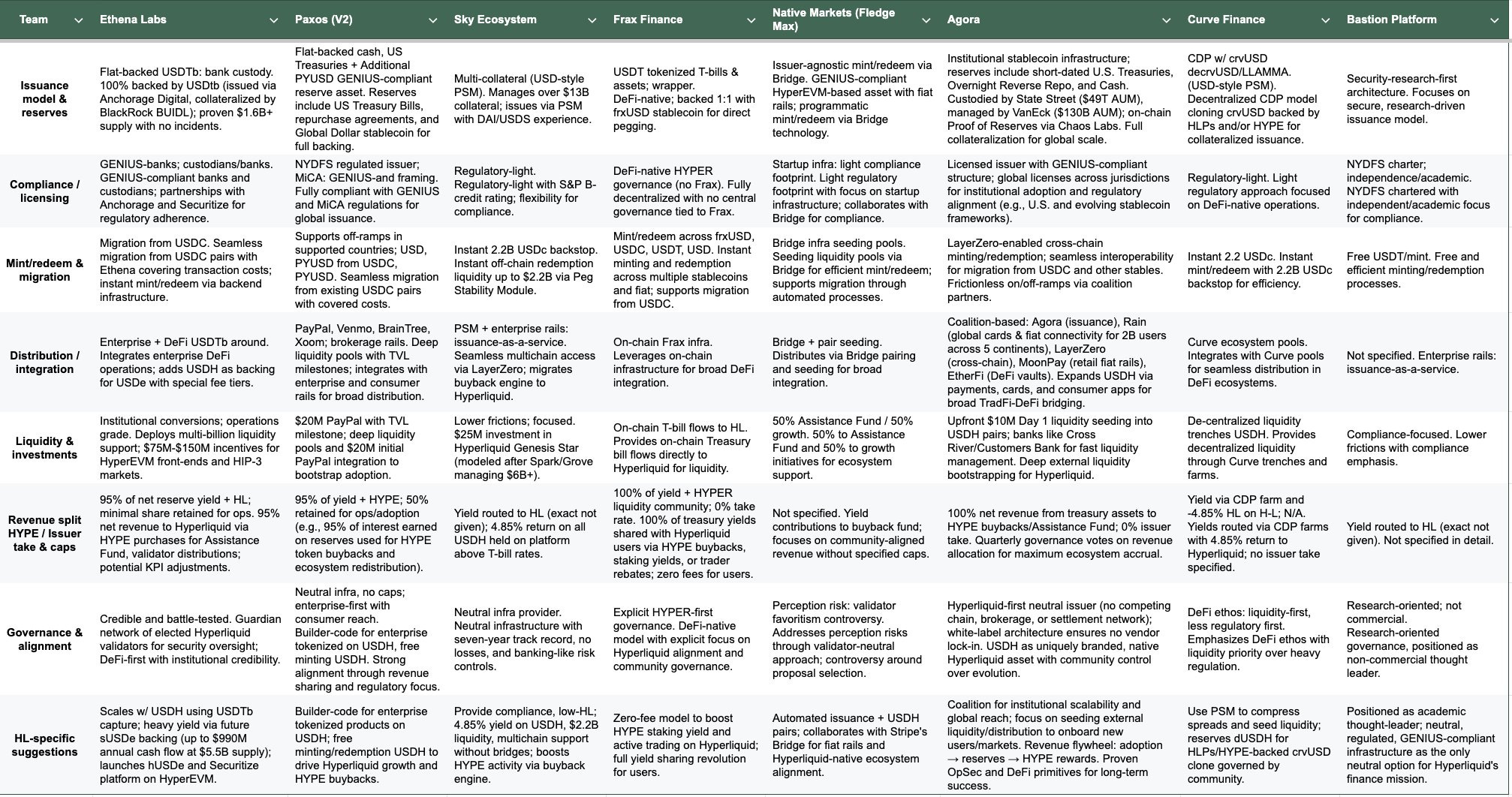 | Team | Ethena Labs | Paxos (V2) | Sky Ecosystem | Frax Finance | Native Markets (Fledge Max) | Agora | Curve Finance | Bastion Platform |
|---|---|---|---|---|---|---|---|---|
| Issuance model & reserves | Flat-backed USDTb: bank custody. 100% backed by USDtb (issued via Anchorage Digital, collateralized by BlackRock BUIDL); proven $1.6B+ supply with no incidents. | Flat-backed cash, US Treasuries + Additional PYUSD GENIUS-compliant reserve asset. Reserves include US Treasury Bills, repurchase agreements, and Global Dollar stablecoin for full backing. | Multi-collateral (USD-style PSM). Manages over $13B collateral; issues via PSM with DAI/USDS experience. | USDT tokenized T-bills & assets; wrapper. DeFi-native; backed 1:1 with frxUSD stablecoin for direct pegging. | Issuer-agnostic mint/redeem via Bridge. GENIUS-compliant HyperEVM-based asset with fiat rails; programmatic mint/redeem via Bridge technology. | Institutional stablecoin infrastructure; reserves include short-dated U.S. Treasuries, Overnight Reverse Repo, and Cash. Custodied by State Street ($49T AUM), managed by VanEck ($130B AUM); on-chain Proof of Reserves via Chaos Labs. Full collateralization for global scale. | CDP w/ crvUSD decrvUSD/LLAMMA. (USD-style PSM). Decentralized CDP model cloning crvUSD backed by HLPs and/or HYPE for collateralized issuance. | Security-research-first architecture. Focuses on secure, research-driven issuance model. |
| Compliance / licensing | GENIUS-banks; custodians/banks. GENIUS-compliant banks and custodians; partnerships with Anchorage and Securitize for regulatory adherence. | NYDFS regulated issuer; MiCA: GENIUS-and framing. Fully compliant with GENIUS and MiCA regulations for global issuance. | Regulatory-light. Regulatory-light with S&P B-credit rating; flexibility for compliance. | DeFi-native HYPER governance (no Frax). Fully decentralized with no central governance tied to Frax. | Startup infra: light compliance footprint. Light regulatory footprint with focus on startup infrastructure; collaborates with Bridge for compliance. | Licensed issuer with GENIUS-compliant structure; global licenses across jurisdictions for institutional adoption and regulatory alignment (e.g., U.S. and evolving stablecoin frameworks). | Regulatory-light. Light regulatory approach focused on DeFi-native operations. | NYDFS charter; independence/academic. NYDFS chartered with independent/academic focus for compliance. |
| Mint/redeem & migration | Migration from USDC. Seamless migration from USDC pairs with Ethena covering transaction costs; instant mint/redeem via backend infrastructure. | Supports off-ramps in supported countries; USD, PYUSD from USDC, PYUSD. Seamless migration from existing USDC pairs with covered costs. | Instant 2.2B USDc backstop. Instant off-chain redemption liquidity up to $2.2B via Peg Stability Module. | Mint/redeem across frxUSD, USDC, USDT, USD. Instant minting and redemption across multiple stablecoins and fiat; supports migration from USDC. | Bridge infra seeding pools. Seeding liquidity pools via Bridge for efficient mint/redeem; supports migration through automated processes. | LayerZero-enabled cross-chain minting/redemption; seamless interoperability for migration from USDC and other stables. Frictionless on/off-ramps via coalition partners. | Instant 2.2 USDc. Instant mint/redeem with 2.2B USDc backstop for efficiency. | Free USDT/mint. Free and efficient minting/redemption processes. |
| Distribution / integration | Enterprise + DeFi USDTb around. Integrates enterprise DeFi operations; adds USDH as backing for USDe with special fee tiers. | PayPal, Venmo, BrainTree, Xoom; brokerage rails. Deep liquidity pools with TVL milestones; integrates with enterprise and consumer rails for broad distribution. | PSM + enterprise rails: issuance-as-a-service. Seamless multichain access via LayerZero; migrates buyback engine to Hyperliquid. | On-chain Frax infra. Leverages on-chain infrastructure for broad DeFi integration. | Bridge + pair seeding. Distributes via Bridge pairing and seeding for broad integration. | Coalition-based: Agora (issuance), Rain (global cards & fiat connectivity for 2B users across 5 continents), LayerZero (cross-chain), MoonPay (retail fiat rails), EtherFi (DeFi vaults). Expands USDH via payments, cards, and consumer apps for broad TradFi-DeFi bridging. | Curve ecosystem pools. Integrates with Curve pools for seamless distribution in DeFi ecosystems. | Not specified. Enterprise rails: issuance-as-a-service. |
| Liquidity & investments | Institutional conversions; operations grade. Deploys multi-billion liquidity support; $75M-$150M incentives for HyperEVM front-ends and HIP-3 markets. | $20M PayPal with TVL milestone; deep liquidity pools and $20M initial PayPal integration to bootstrap adoption. | Lower frictions; focused. $25M investment in Hyperliquid Genesis Star (modeled after Spark/Grove managing $6B+). | On-chain T-bill flows to HL. Provides on-chain Treasury bill flows directly to Hyperliquid for liquidity. | 50% Assistance Fund / 50% growth. 50% to Assistance Fund and 50% to growth initiatives for ecosystem support. | Upfront $10M Day 1 liquidity seeding into USDH pairs; banks like Cross River/Customers Bank for fast liquidity management. Deep external liquidity bootstrapping for Hyperliquid. | De-centralized liquidity trenches USDH. Provides decentralized liquidity through Curve trenches and farms. | Compliance-focused. Lower frictions with compliance emphasis. |
| Revenue split HYPE / Issuer take & caps | 95% of net reserve yield + HL; minimal share retained for ops. 95% net revenue to Hyperliquid via HYPE purchases for Assistance Fund, validator distributions; potential KPI adjustments. | 95% of yield + HYPE; 50% retained for ops/adoption (e.g., 95% of interest earned on reserves used for HYPE token buybacks and ecosystem redistribution). | Yield routed to HL (exact not given); 4.85% return on all USDH held on platform above T-bill rates. | 100% of yield + HYPER liquidity community; 0% take rate. 100% of treasury yields shared with Hyperliquid users via HYPE buybacks, staking yields, or trader rebates; zero fees for users. | Not specified. Yield contributions to buyback fund; focuses on community-aligned revenue without specified caps. | 100% net revenue from treasury assets to HYPE buybacks/Assistance Fund; 0% issuer take. Quarterly governance votes on revenue allocation for maximum ecosystem accrual. | Yield via CDP farm and -4.85% HL on H-L; N/A. Yields routed via CDP farms with 4.85% return to Hyperliquid; no issuer take specified. | Yield routed to HL (exact not given). Not specified in detail. |
| Governance & alignment | Credible and battle-tested. Guardian network of elected Hyperliquid validators for security oversight; DeFi-first with institutional credibility. | Neutral infra, no caps; enterprise-first with consumer reach. Builder-code for enterprise tokenized on USDH, free minting USDH. Strong alignment through revenue sharing and regulatory focus. | Neutral infra provider. Neutral infrastructure with seven-year track record, no losses, and banking-like risk controls. | Explicit HYPER-first governance. DeFi-native model with explicit focus on Hyperliquid alignment and community governance. | Perception risk: validator favoritism controversy. Addresses perception risks through validator-neutral approach; controversy around proposal selection. | Hyperliquid-first neutral issuer (no competing chain, brokerage, or settlement network); white-label architecture ensures no vendor lock-in. USDH as uniquely branded, native Hyperliquid asset with community control over evolution. | DeFi ethos: liquidity-first, less regulatory first. Emphasizes DeFi ethos with liquidity priority over heavy regulation. | Research-oriented; not commercial. Research-oriented governance, positioned as non-commercial thought leader. |
| HL-specific suggestions | Scales w/ USDH using USDTb capture; heavy yield via future sUSDe backing (up to $990M annual cash flow at $5.5B supply); launches hUSDe and Securitize platform on HyperEVM. | Builder-code for enterprise tokenized products on USDH; free minting/redemption USDH to drive Hyperliquid growth and HYPE buybacks. | Provide compliance, low-HL; 4.85% yield on USDH, $2.2B liquidity, multichain support without bridges; boosts HYPE activity via buyback engine. | Zero-fee model to boost HYPE staking yield and active trading on Hyperliquid; full yield sharing revolution for users. | Automated issuance + USDH pairs; collaborates with Stripe's Bridge for fiat rails and Hyperliquid-native ecosystem alignment. | Coalition for institutional scalability and global reach; focus on seeding external liquidity/distribution to onboard new users/markets. Revenue flywheel: adoption → reserves → HYPE rewards. Proven OpSec and DeFi primitives for long-term success. | Use PSM to compress spreads and seed liquidity; reserves dUSDH for HLPs/HYPE-backed crvUSD clone governed by community. | Positioned as academic thought-leader; neutral, regulated, GENIUS-compliant infrastructure as the only neutral option for Hyperliquid's finance mission. |